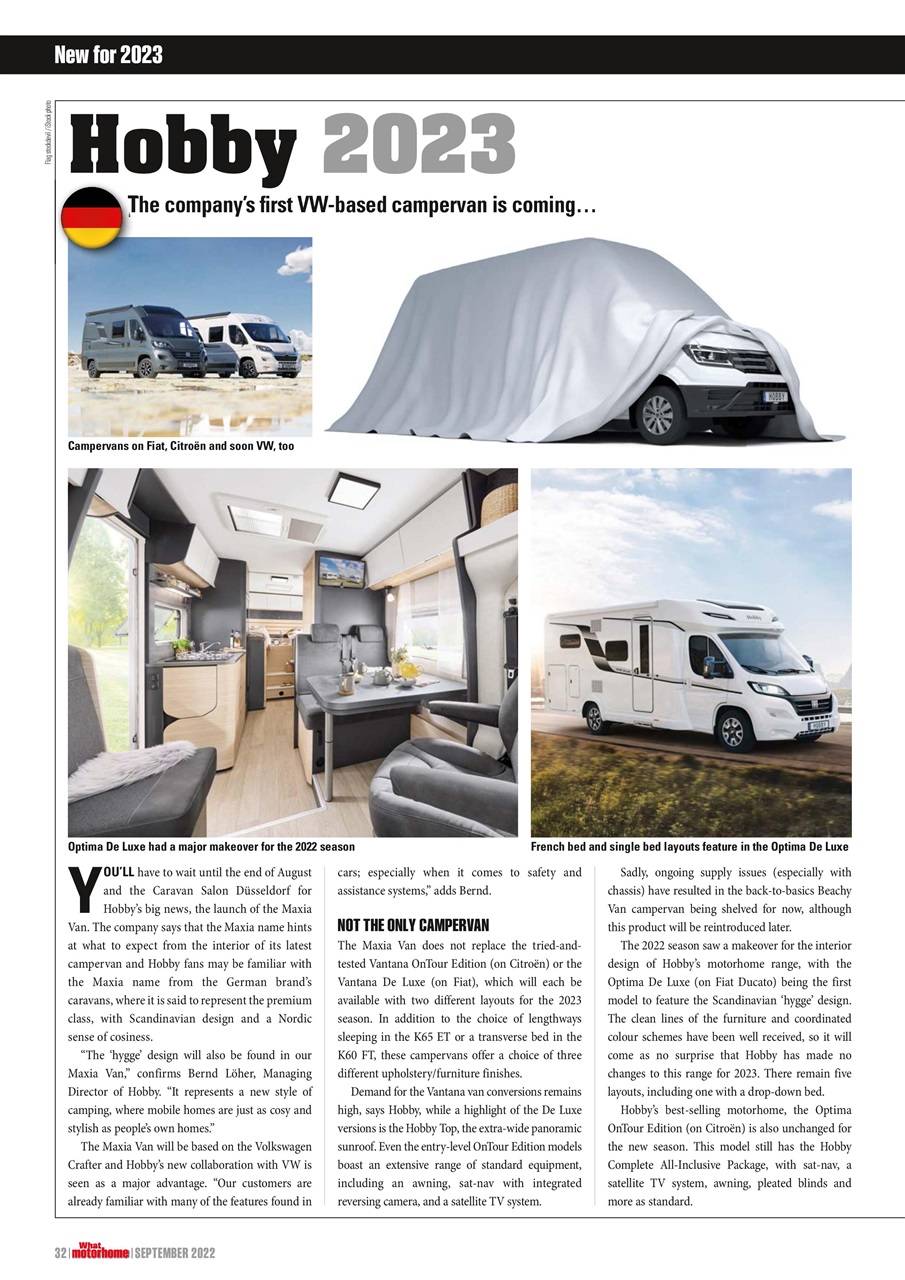 New for 2023

Flag: stockdevil / iStockphoto

Hobby 2023

The company's first VW-based campervan is coming…

HOBBY

Campervans on Fiat, Citroën and soon VW, too

Optima De Luxe had a major makeover for the 2022 season

French bed and single bed layouts feature in the Optima De Luxe

YOU'LL have to wait until the end of August and the Caravan Salon Düsseldorf for Hobby's big news, the launch of the Maxia Van. The company says that the Maxia name hints at what to expect from the interior of its latest campervan and Hobby fans may be familiar with the Maxia name from the German brand's caravans, where it is said to represent the premium class, with Scandinavian design and a Nordic sense of cosiness.

"The 'hygge' design will also be found in our Maxia Van," confirms Bernd Löher, Managing Director of Hobby. "It represents a new style of camping, where mobile homes are just as cosy and stylish as people's own homes."

The Maxia Van will be based on the Volkswagen Crafter and Hobby's new collaboration with VW is seen as a major advantage. "Our customers are already familiar with many of the features found in cars; especially when it comes to safety and assistance systems," adds Bernd.

NOT THE ONLY CAMPERVAN

The Maxia Van does not replace the tried-and-tested Vantana OnTour Edition (on Citroën) or the Vantana De Luxe (on Fiat), which will each be available with two different layouts for the 2023 season. In addition to the choice of lengthways sleeping in the K65 ET or a transverse bed in the K60 FT, these campervans offer a choice of three different upholstery/furniture finishes.

Demand for the Vantana van conversions remains high, says Hobby, while a highlight of the De Luxe versions is the Hobby Top, the extra-wide panoramic sunroof. Even the entry-level OnTour Edition models boast an extensive range of standard equipment, including an awning, sat-nav with integrated reversing camera, and a satellite TV system.

Sadly, ongoing supply issues (especially with chassis) have resulted in the back-to-basics Beachy Van campervan being shelved for now, although this product will be reintroduced later.

The 2022 season saw a makeover for the interior design of Hobby's motorhome range, with the Optima De Luxe (on Fiat Ducato) being the first model to feature the Scandinavian 'hygge' design. The clean lines of the furniture and coordinated colour schemes have been well received, so it will come as no surprise that Hobby has made no changes to this range for 2023. There remain five layouts, including one with a drop-down bed.

Hobby's best-selling motorhome, the Optima OnTour Edition (on Citroën) is also unchanged for the new season. This model still has the Hobby Complete All-Inclusive Package, with sat-nav, a satellite TV system, awning, pleated blinds and more as standard.

32 | What motorhome | SEPTEMBER 2022